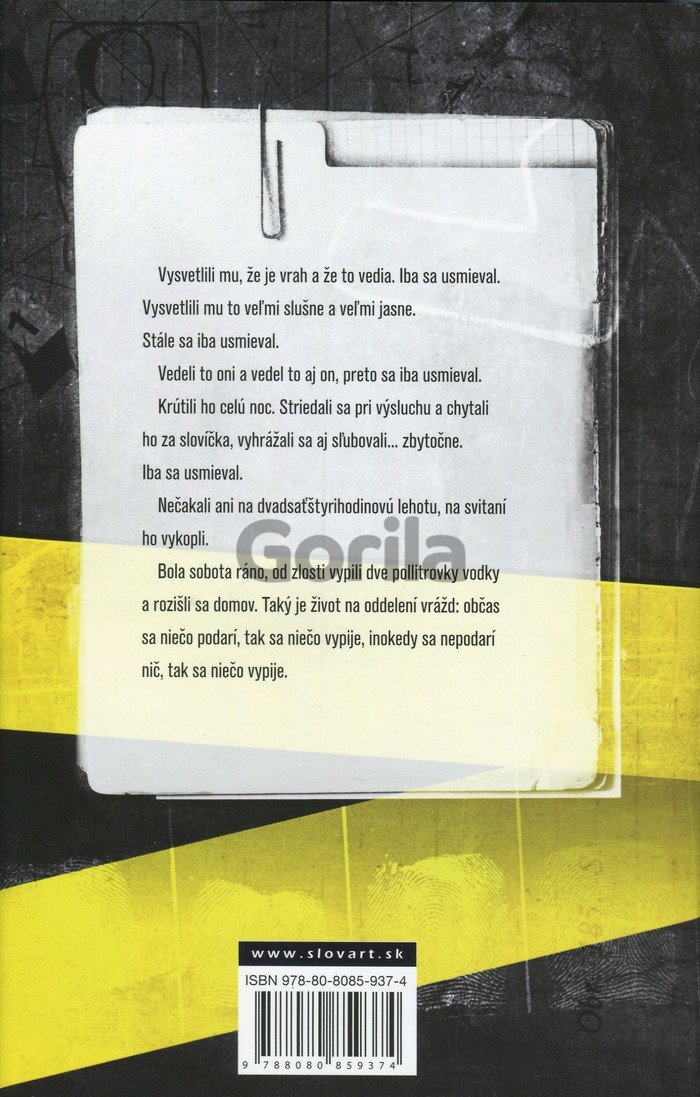 Vysvetlili mu, že je vrah a že to vedia. Iba sa usmieval.

Vysvetlili mu to veľmi slušne a veľmi jasne.

Stále sa iba usmieval.

Vedeli to oni a vedel to aj on, preto sa iba usmieval.

Krútili ho celú noc. Striedali sa pri výsluchu a chytali ho za slovíčka, vyhrážali sa aj sľubovali... zbytočne.

Iba sa usmieval.

Nečakali ani na dvadsaťštyrihodinovú lehotu, na svitaní ho vykopli.

Bola sobota ráno, od zlosti vypili dve pollitrovky vodky a rozišli sa domov. Taký je život na oddelení vrážd: občas sa niečo podarí, tak sa niečo vypije, inokedy sa nepodarí nič, tak sa niečo vypije.

www.slovart.sk

ISBN 978-80-8085-937-4

9 788080 859374

Gorila